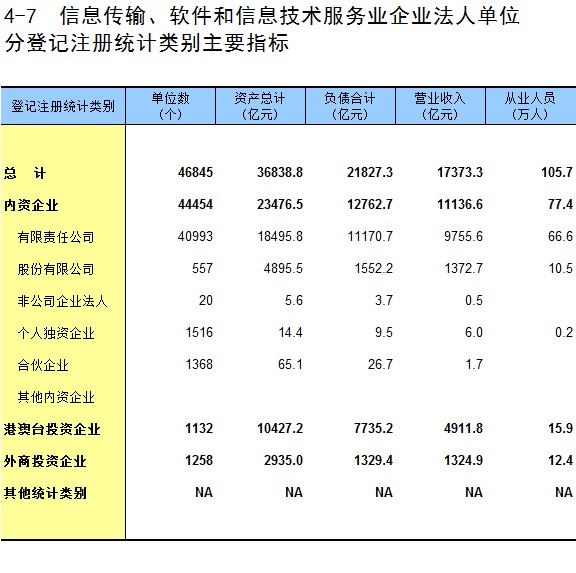 4-7 信息传输、软件和信息技术服务业企业法人单位分登记注册统计类别主要指标

| 登记注册统计类别 | 单位数（个） | 资产总计（亿元） | 负债合计（亿元） | 营业收入（亿元） | 从业人员（万人） |
|---|---|---|---|---|---|
| 总　计 | 46845 | 36838.8 | 21827.3 | 17373.3 | 105.7 |
| 内资企业 | 44454 | 23476.5 | 12762.7 | 11136.6 | 77.4 |
| 有限责任公司 | 40993 | 18495.8 | 11170.7 | 9755.6 | 66.6 |
| 股份有限公司 | 557 | 4895.5 | 1552.2 | 1372.7 | 10.5 |
| 非公司企业法人 | 20 | 5.6 | 3.7 | 0.5 | |
| 个人独资企业 | 1516 | 14.4 | 9.5 | 6.0 | 0.2 |
| 合伙企业 | 1368 | 65.1 | 26.7 | 1.7 | |
| 其他内资企业 | | | | | |
| 港澳台投资企业 | 1132 | 10427.2 | 7735.2 | 4911.8 | 15.9 |
| 外商投资企业 | 1258 | 2935.0 | 1329.4 | 1324.9 | 12.4 |
| 其他统计类别 | NA | NA | NA | NA | NA |